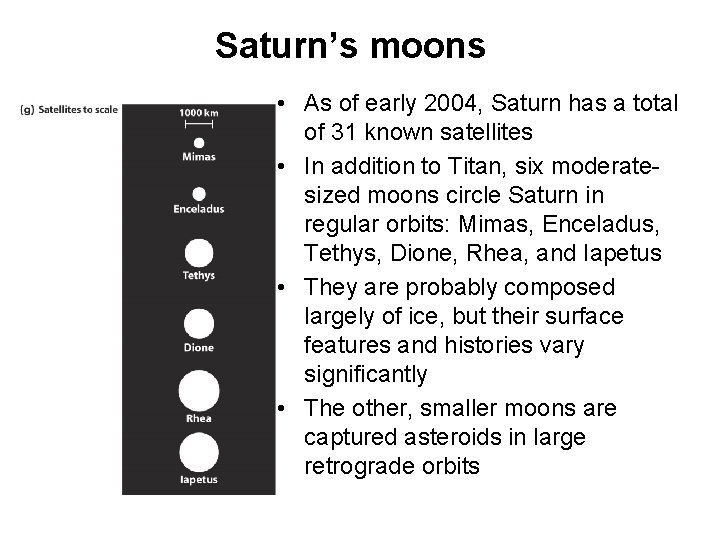 Saturn's moons

(g) Satellites to scale

1000 km

Mimas

Enceladus

Tethys

Dione

Rhea

Iapetus

• As of early 2004, Saturn has a total of 31 known satellites
• In addition to Titan, six moderate-sized moons circle Saturn in regular orbits: Mimas, Enceladus, Tethys, Dione, Rhea, and Iapetus
• They are probably composed largely of ice, but their surface features and histories vary significantly
• The other, smaller moons are captured asteroids in large retrograde orbits